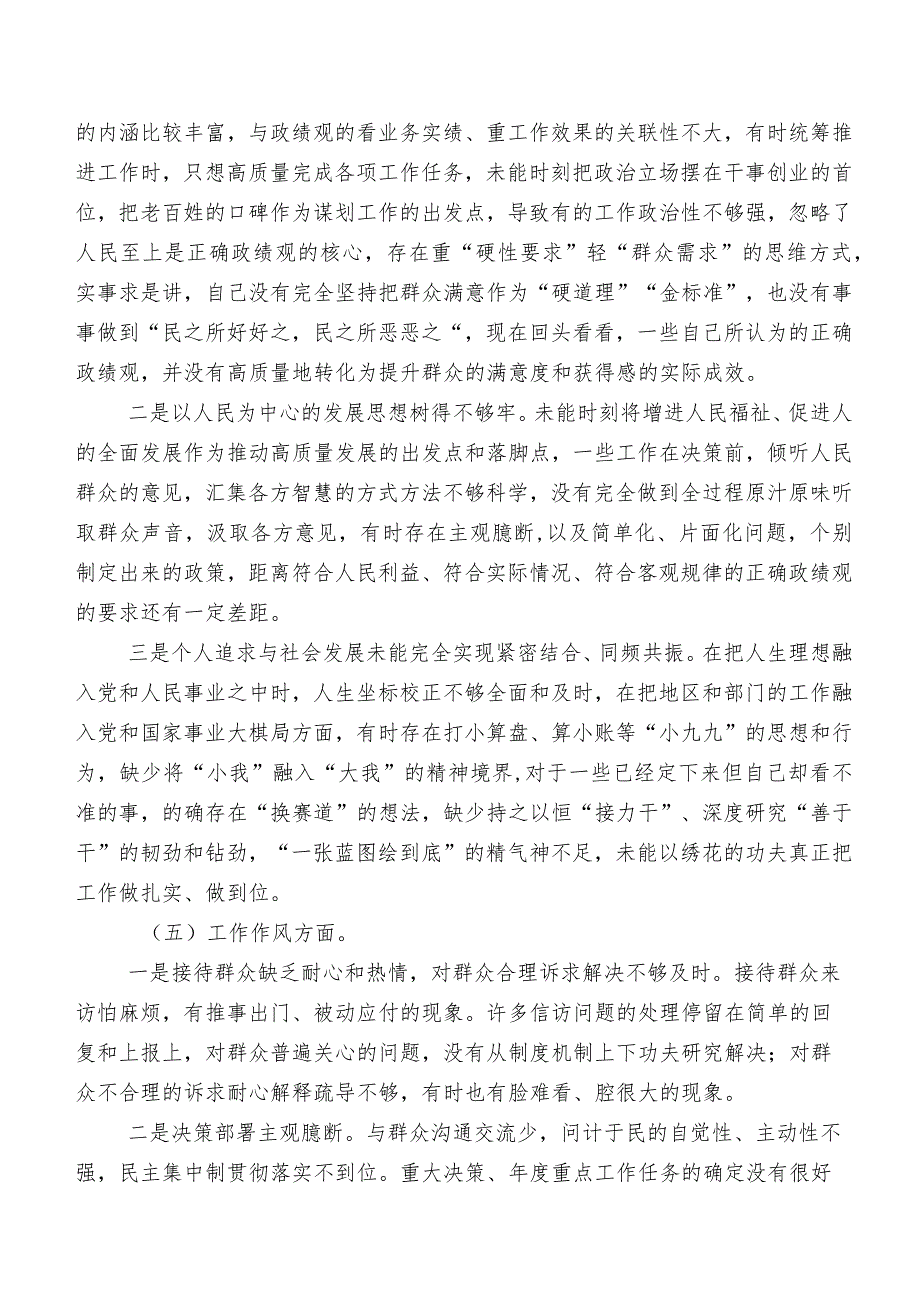 的内涵比较丰富，与政绩观的看业务实绩、重工作效果的关联性不大，有时统筹推进工作时，只想高质量完成各项工作任务，未能时刻把政治立场摆在干事创业的首位，把老百姓的口碑作为谋划工作的出发点，导致有的工作政治性不够强，忽略了人民至上是正确政绩观的核心，存在重“硬性要求”轻“群众需求”的思维方式，实事求是讲，自己没有完全坚持把群众满意作为“硬道理”“金标准”，也没有事事做到“民之所好好之，民之所恶恶之“，现在回头看看，一些自己所认为的正确政绩观，并没有高质量地转化为提升群众的满意度和获得感的实际成效。

二是以人民为中心的发展思想树得不够牢。未能时刻将增进人民福祉、促进人的全面发展作为推动高质量发展的出发点和落脚点，一些工作在决策前，倾听人民群众的意见，汇集各方智慧的方式方法不够科学，没有完全做到全过程原汁原味听取群众声音，汲取各方意见，有时存在主观臆断,以及简单化、片面化问题，个别制定出来的政策，距离符合人民利益、符合实际情况、符合客观规律的正确政绩观的要求还有一定差距。

三是个人追求与社会发展未能完全实现紧密结合、同频共振。在把人生理想融入党和人民事业之中时，人生坐标校正不够全面和及时，在把地区和部门的工作融入党和国家事业大棋局方面，有时存在打小算盘、算小账等“小九九”的思想和行为，缺少将“小我”融入“大我”的精神境界，对于一些已经定下来但自己却看不准的事，的确存在“换赛道”的想法，缺少持之以恒“接力干”、深度研究“善于干”的韧劲和钻劲，“一张蓝图绘到底”的精气神不足，未能以绣花的功夫真正把工作做扎实、做到位。

（五）工作作风方面。

一是接待群众缺乏耐心和热情，对群众合理诉求解决不够及时。接待群众来访怕麻烦，有推事出门、被动应付的现象。许多信访问题的处理停留在简单的回复和上报上，对群众普遍关心的问题，没有从制度机制上下功夫研究解决；对群众不合理的诉求耐心解释疏导不够，有时也有脸难看、腔很大的现象。

二是决策部署主观臆断。与群众沟通交流少，问计于民的自觉性、主动性不强，民主集中制贯彻落实不到位。重大决策、年度重点工作任务的确定没有很好